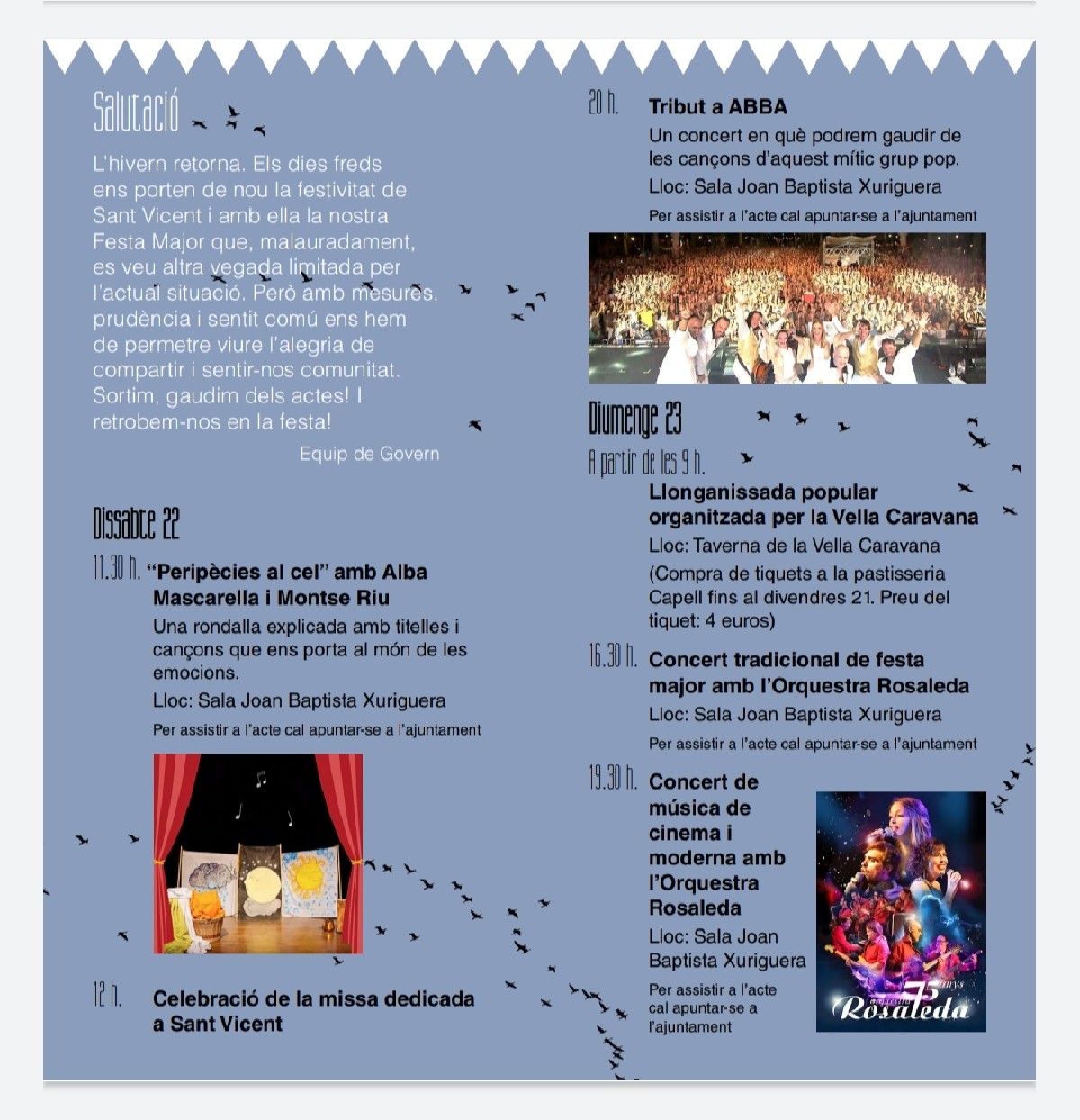 Salutació

L'hivern retorna. Els dies freds ens porten de nou la festivitat de Sant Vicent i amb ella la nostra Festa Major que, malauradament, es veu altra vegada limitada per l'actual situació. Però amb mesures, prudència i sentit comú ens hem de permetre viure l'alegria de compartir i sentir-nos comunitat. Sortim, gaudim dels actes! I retrobem-nos en la festa!

Equip de Govern

Dissabte 22

11.30 h. "Peripècies al cel" amb Alba Mascarella i Montse Riu

Una rondalla explicada amb titelles i cançons que ens porta al món de les emocions.

Lloc: Sala Joan Baptista Xuriguera

Per assistir a l'acte cal apuntar-se a l'ajuntament

12 h. Celebració de la missa dedicada a Sant Vicent

20 h. Tribut a ABBA

Un concert en què podrem gaudir de les cançons d'aquest mític grup pop.

Lloc: Sala Joan Baptista Xuriguera

Per assistir a l'acte cal apuntar-se a l'ajuntament

Diumenge 23

A partir de les 9 h.

Llonganissada popular organitzada per la Vella Caravana

Lloc: Taverna de la Vella Caravana

(Compra de tiquets a la pastisseria Capell fins al divendres 21. Preu del tiquet: 4 euros)

16.30 h. Concert tradicional de festa major amb l'Orquestra Rosaleda

Lloc: Sala Joan Baptista Xuriguera

Per assistir a l'acte cal apuntar-se a l'ajuntament

19.30 h. Concert de música de cinema i moderna amb l'Orquestra Rosaleda

Lloc: Sala Joan Baptista Xuriguera

Per assistir a l'acte cal apuntar-se a l'ajuntament

75 anys
Rosaleda